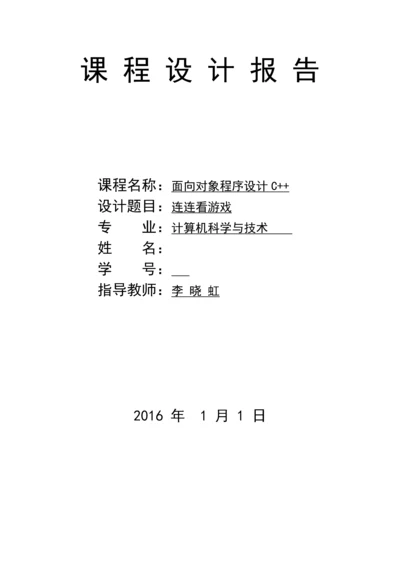 课 程 设 计 报 告

课程名称：面向对象程序设计 C++
设计题目：连连看游戏
专　　业：计算机科学与技术
姓　　名：
学　　号：
指导教师：李 晓 虹

2016 年 1 月 1 日